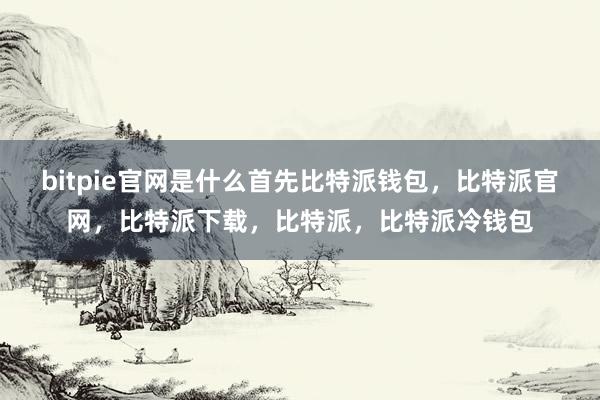 bitpie官网是什么首先比特派钱包，比特派官网，比特派下载，比特派，比特派冷钱包